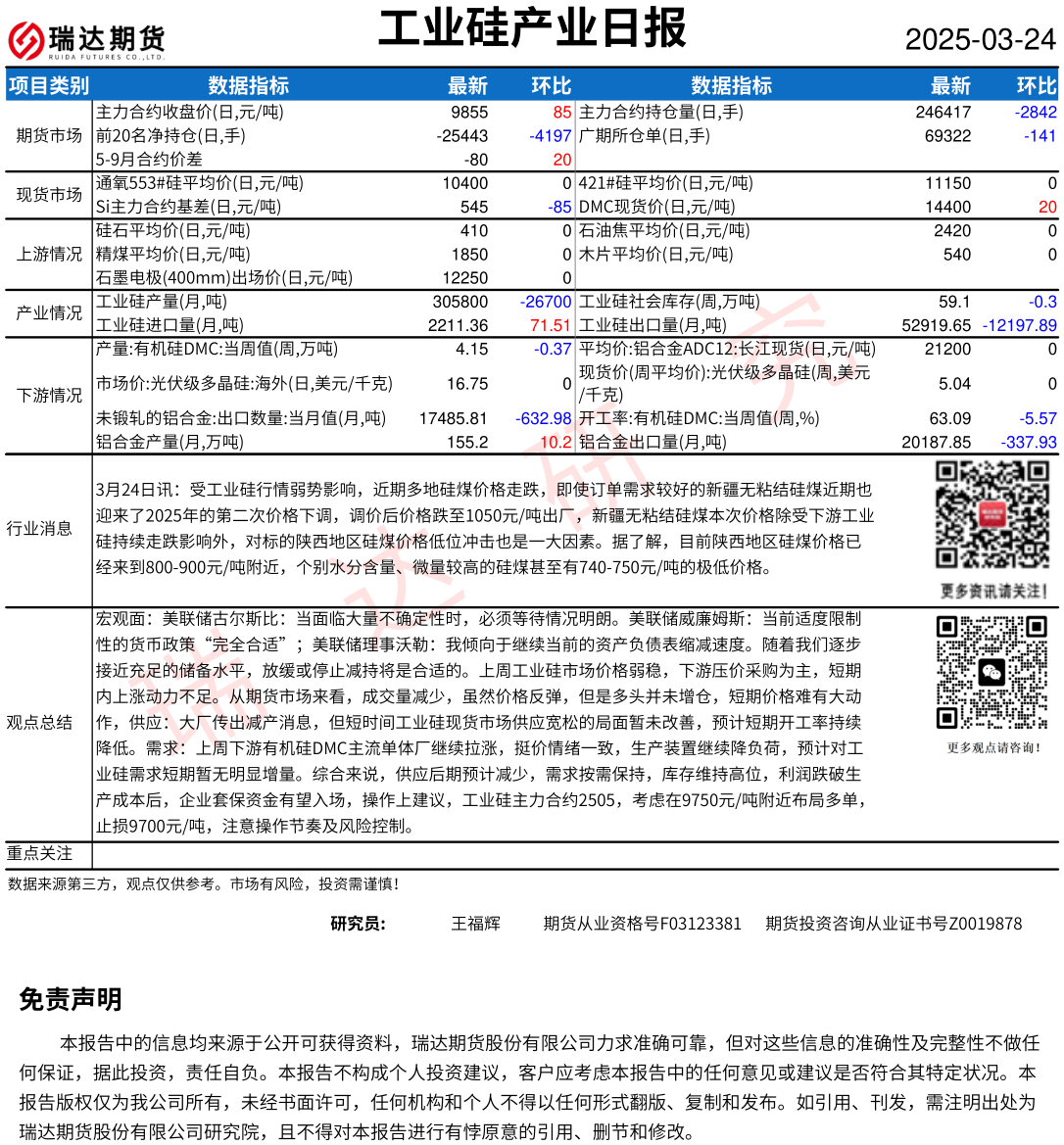 瑞达期货
RUIDA FUTURES CO.,LTD.

工业硅产业日报

2025-03-24

| 项目类别 | 数据指标 | 最新 | 环比 | 数据指标 | 最新 | 环比 |
|---|---|---|---|---|---|---|
| 期货市场 | 主力合约收盘价(日,元/吨) | 9855 | 85 | 主力合约持仓量(日,手) | 246417 | -2842 |
| | 前20名净持仓(日,手) | -25443 | -4197 | 广期所仓单(日,手) | 69322 | -141 |
| | 5-9月合约价差 | -80 | 20 | | | |
| 现货市场 | 通氧553#硅平均价(日,元/吨) | 10400 | 0 | 421#硅平均价(日,元/吨) | 11150 | 0 |
| | Si主力合约基差(日,元/吨) | 545 | -85 | DMC现货价(日,元/吨) | 14400 | 20 |
| 上游情况 | 硅石平均价(日,元/吨) | 410 | 0 | 石油焦平均价(日,元/吨) | 2420 | 0 |
| | 精煤平均价(日,元/吨) | 1850 | 0 | 木片平均价(日,元/吨) | 540 | 0 |
| | 石墨电极(400mm)出场价(日,元/吨) | 12250 | 0 | | | |
| 产业情况 | 工业硅产量(月,吨) | 305800 | -26700 | 工业硅社会库存(周,万吨) | 59.1 | -0.3 |
| | 工业硅进口量(月,吨) | 2211.36 | 71.51 | 工业硅出口量(月,吨) | 52919.65 | -12197.89 |
| 下游情况 | 产量:有机硅DMC:当周值(周,万吨) | 4.15 | -0.37 | 平均价:铝合金ADC12:长江现货(日,元/吨) | 21200 | 0 |
| | 市场价:光伏级多晶硅:海外(日,美元/千克) | 16.75 | 0 | 现货价(周平均价):光伏级多晶硅(周,美元/千克) | 5.04 | 0 |
| | 未锻轧的铝合金:出口数量:当月值(月,吨) | 17485.81 | -632.98 | 开工率:有机硅DMC:当周值(周,%) | 63.09 | -5.57 |
| | 铝合金产量(月,万吨) | 155.2 | 10.2 | 铝合金出口量(月,吨) | 20187.85 | -337.93 |

行业消息

3月24日讯：受工业硅行情弱势影响，近期多地硅煤价格走跌，即使订单需求较好的新疆无粘结硅煤近期也迎来了2025年的第二次价格下调，调价后价格跌至1050元/吨出厂，新疆无粘结硅煤本次价格除受下游工业硅持续走跌影响外，对标的陕西地区硅煤价格低位冲击也是一大因素。据了解，目前陕西地区硅煤价格已经来到800-900元/吨附近，个别水分含量、微量较高的硅煤甚至有740-750元/吨的极低价格。

更多资讯请关注！

观点总结

宏观面：美联储古尔斯比：当面临大量不确定性时，必须等待情况明朗。美联储威廉姆斯：当前适度限制性的货币政策“完全合适”；美联储理事沃勒：我倾向于继续当前的资产负债表缩减速度。随着我们逐步接近充足的储备水平，放缓或停止减持将是合适的。上周工业硅市场价格弱稳，下游压价采购为主，短期内上涨动力不足。从期货市场来看，成交量减少，虽然价格反弹，但是多头并未增仓，短期价格难有大动作，供应：大厂传出减产消息，但短时间工业硅现货市场供应宽松的局面暂未改善，预计短期开工率持续降低。需求：上周下游有机硅DMC主流单体厂继续拉涨，挺价情绪一致，生产装置继续降负荷，预计对工业硅需求短期暂无明显增量。综合来说，供应后期预计减少，需求按需保持，库存维持高位，利润跌破生产成本后，企业套保资金有望入场，操作上建议，工业硅主力合约2505，考虑在9750元/吨附近布局多单，止损9700元/吨，注意操作节奏及风险控制。

更多观点请咨询！

重点关注

数据来源第三方，观点仅供参考。市场有风险，投资需谨慎！

研究员： 王福辉 期货从业资格号F03123381 期货投资咨询从业证书号Z0019878

免责声明

本报告中的信息均来源于公开可获得资料，瑞达期货股份有限公司力求准确可靠，但对这些信息的准确性及完整性不做任何保证，据此投资，责任自负。本报告不构成个人投资建议，客户应考虑本报告中的任何意见或建议是否符合其特定状况。本报告版权仅为我公司所有，未经书面许可，任何机构和个人不得以任何形式翻版、复制和发布。如引用、刊发，需注明出处为瑞达期货股份有限公司研究院，且不得对本报告进行有悖原意的引用、删节和修改。